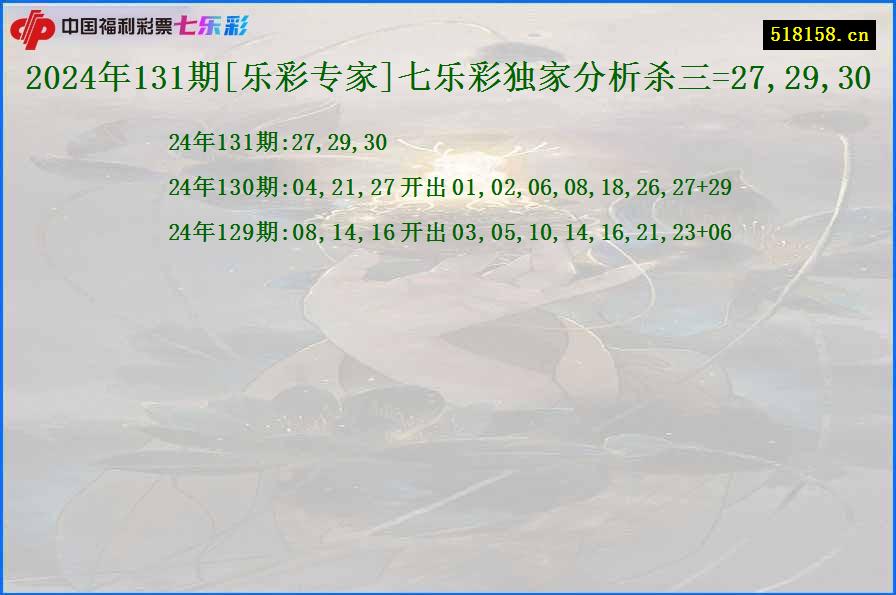 中国福利彩票七乐彩

518158.cn

2024年131期[乐彩专家]七乐彩独家分析杀三=27,29,30

24年131期:27,29,30

24年130期:04,21,27开出01,02,06,08,18,26,27+29

24年129期:08,14,16开出03,05,10,14,16,21,23+06